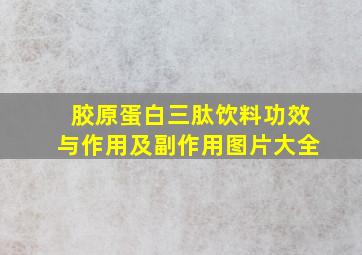 胶原蛋白三肽饮料功效与作用及副作用图片大全